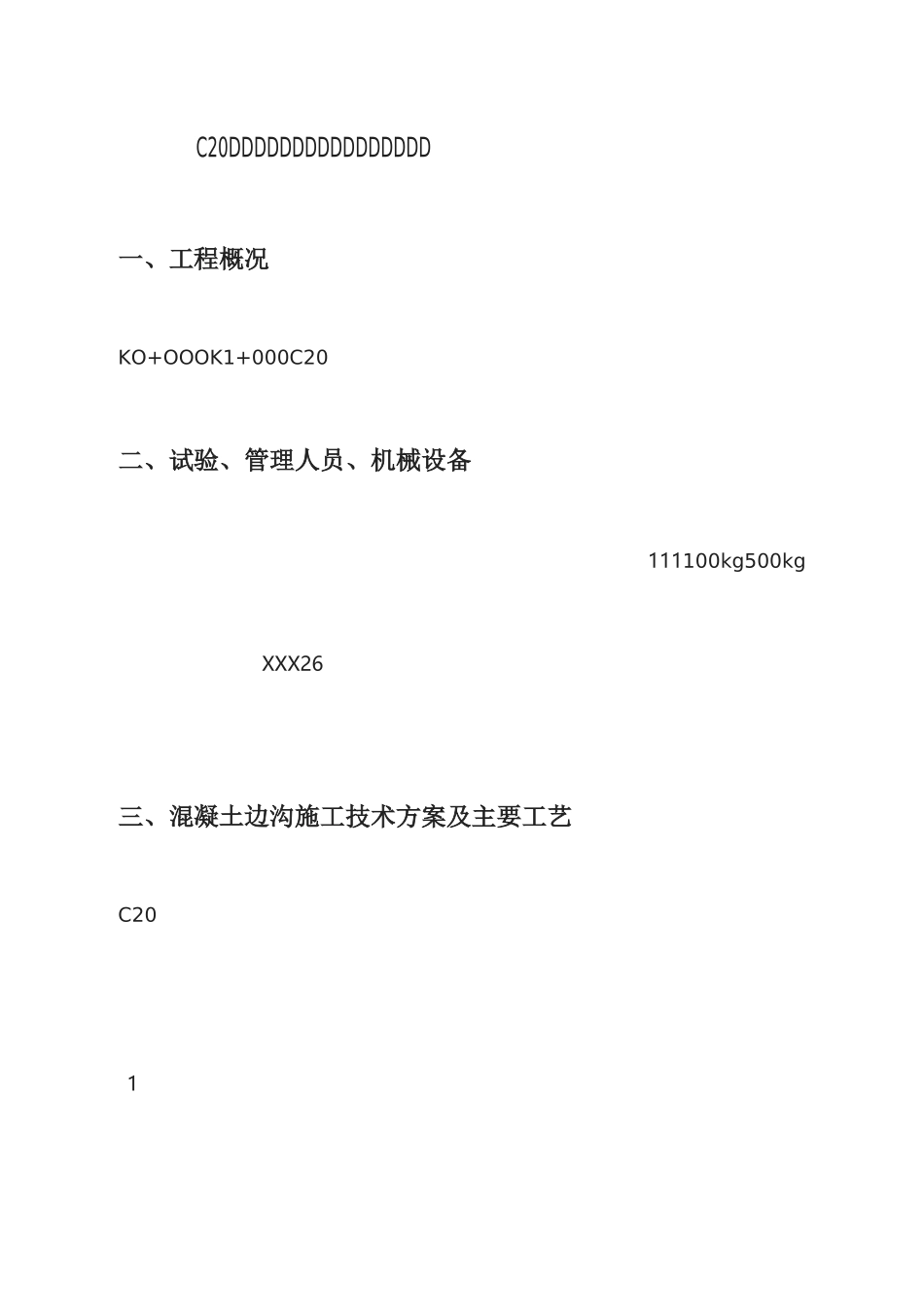 C20DDDDDDDDDDDDDDDD

一、工程概况

KO+OOOK1+000C20

二、试验、管理人员、机械设备

111100kg500kg

XXX26

三、混凝土边沟施工技术方案及主要工艺

C20

1